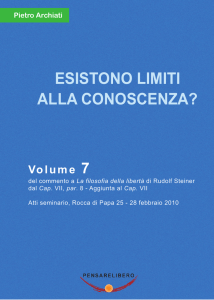 Pietro Archiati

ESISTONO LIMITI ALLA CONOSCENZA?

Volume 7
del commento a La filosofia della libertà di Rudolf Steiner dal Cap. VII, par. 8 - Aggiunta al Cap. VII

Atti seminario, Rocca di Papa 25 - 28 febbraio 2010

PENSARELIBERO